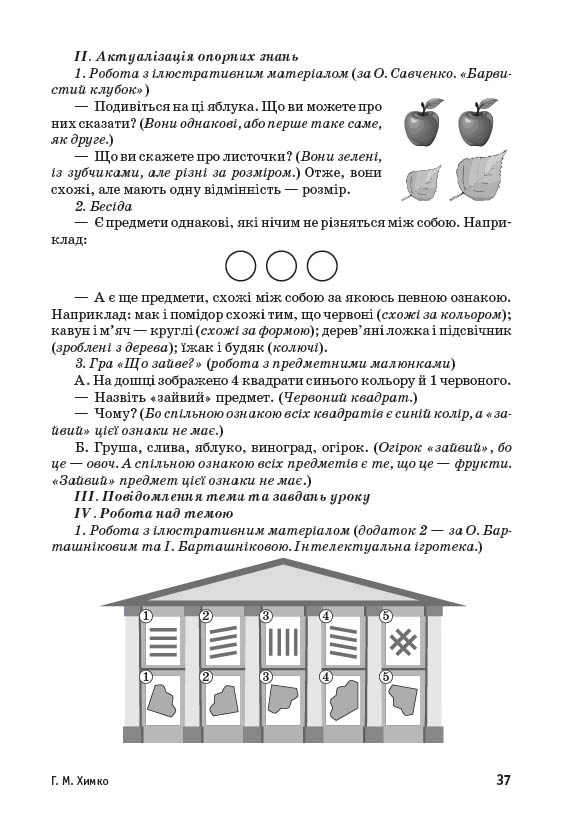 II. Актуалізація опорних знань

1. Робота з ілюстративним матеріалом (за О. Савченко. «Барвистий клубок»)

— Подивіться на ці яблука. Що ви можете про них сказати? (Вони однакові, або перше таке саме, як друге.)

— Що ви скажете про листочки? (Вони зелені, із зубчиками, але різні за розміром.) Отже, вони схожі, але мають одну відмінність — розмір.

2. Бесіда

— Є предмети однакові, які нічим не різняться між собою. Наприклад:

— А є ще предмети, схожі між собою за якоюсь певною ознакою. Наприклад: мак і помідор схожі тим, що червоні (схожі за кольором); кавун і м'яч — круглі (схожі за формою); дерев'яні ложка і підсвічник (зроблені з дерева); їжак і будяк (колючі).

3. Гра «Що зайве?» (робота з предметними малюнками)

А. На дошці зображено 4 квадрати синього кольору й 1 червоного.

— Назвіть «зайвий» предмет. (Червоний квадрат.)

— Чому? (Бо спільною ознакою всіх квадратів є синій колір, а «зайвий» цієї ознаки не має.)

Б. Груша, слива, яблуко, виноград, огірок. (Огірок «зайвий», бо це — овоч. А спільною ознакою всіх предметів є те, що це — фрукти. «Зайвий» предмет цієї ознаки не має.)

III. Повідомлення теми та завдань уроку

IV. Робота над темою

1. Робота з ілюстративним матеріалом (додаток 2 — за О. Барташніковим та І. Барташніковою. Інтелектуальна ігротека.)

1 2 3 4 5
1 2 3 4 5

Г. М. Химко

37